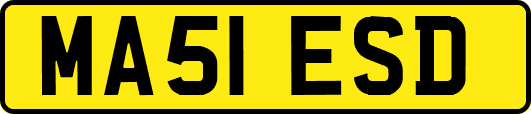 MA51 ESD